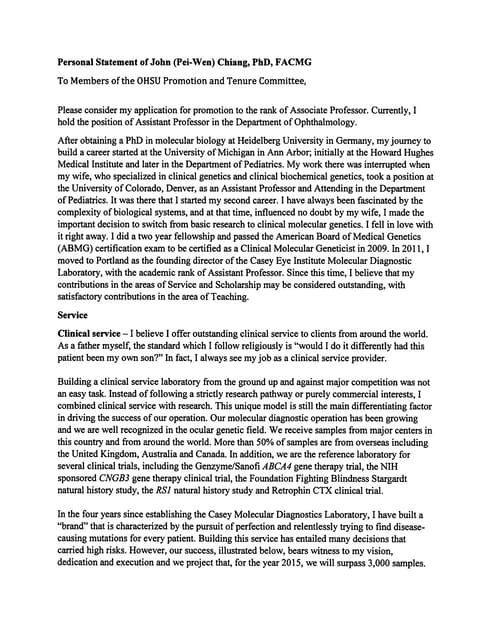 Personal Statement of John (Pei-Wen) Chiang, PhD, FACMG

To Members of the OHSU Promotion and Tenure Committee,

Please consider my application for promotion to the rank of Associate Professor. Currently, I hold the position of Assistant Professor in the Department of Ophthalmology.

After obtaining a PhD in molecular biology at Heidelberg University in Germany, my journey to build a career started at the University of Michigan in Ann Arbor; initially at the Howard Hughes Medical Institute and later in the Department of Pediatrics. My work there was interrupted when my wife, who specialized in clinical genetics and clinical biochemical genetics, took a position at the University of Colorado, Denver, as an Assistant Professor and Attending in the Department of Pediatrics. It was there that I started my second career. I have always been fascinated by the complexity of biological systems, and at that time, influenced no doubt by my wife, I made the important decision to switch from basic research to clinical molecular genetics. I fell in love with it right away. I did a two year fellowship and passed the American Board of Medical Genetics (ABMG) certification exam to be certified as a Clinical Molecular Geneticist in 2009. In 2011, I moved to Portland as the founding director of the Casey Eye Institute Molecular Diagnostic Laboratory, with the academic rank of Assistant Professor. Since this time, I believe that my contributions in the areas of Service and Scholarship may be considered outstanding, with satisfactory contributions in the area of Teaching.

Service

Clinical service – I believe I offer outstanding clinical service to clients from around the world. As a father myself, the standard which I follow religiously is "would I do it differently had this patient been my own son?" In fact, I always see my job as a clinical service provider.

Building a clinical service laboratory from the ground up and against major competition was not an easy task. Instead of following a strictly research pathway or purely commercial interests, I combined clinical service with research. This unique model is still the main differentiating factor in driving the success of our operation. Our molecular diagnostic operation has been growing and we are well recognized in the ocular genetic field. We receive samples from major centers in this country and from around the world. More than 50% of samples are from overseas including the United Kingdom, Australia and Canada. In addition, we are the reference laboratory for several clinical trials, including the Genzyme/Sanofi ABCA4 gene therapy trial, the NIH sponsored CNGB3 gene therapy clinical trial, the Foundation Fighting Blindness Stargardt natural history study, the RS1 natural history study and Retrophin CTX clinical trial.

In the four years since establishing the Casey Molecular Diagnostics Laboratory, I have built a "brand" that is characterized by the pursuit of perfection and relentlessly trying to find disease-causing mutations for every patient. Building this service has entailed many decisions that carried high risks. However, our success, illustrated below, bears witness to my vision, dedication and execution and we project that, for the year 2015, we will surpass 3,000 samples.